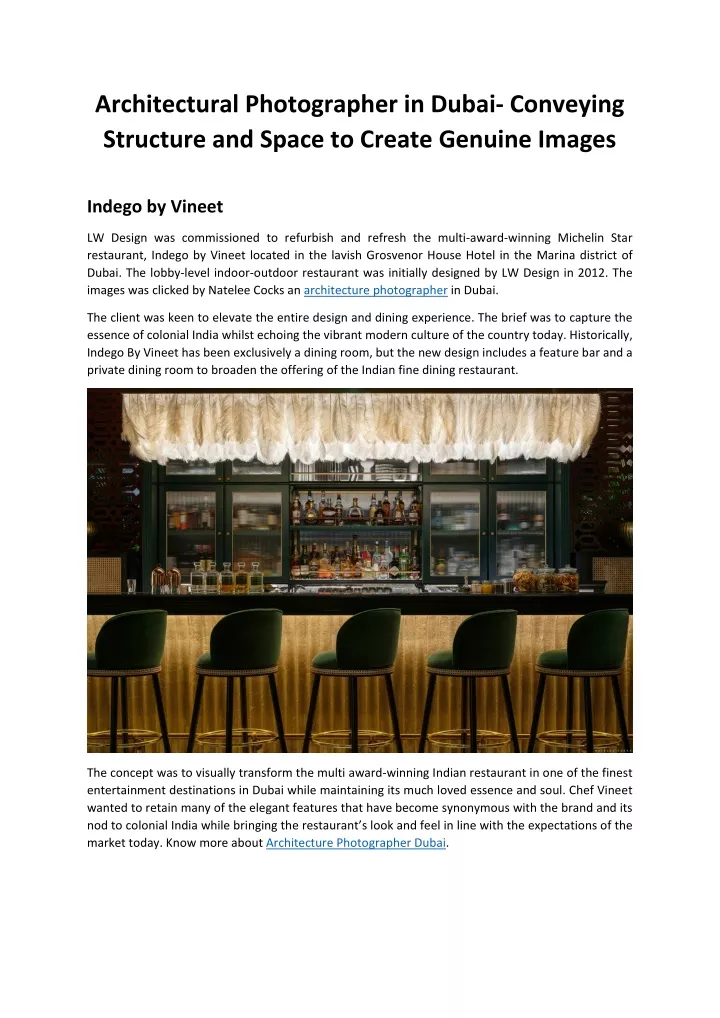 Architectural Photographer in Dubai- Conveying Structure and Space to Create Genuine Images

Indego by Vineet

LW Design was commissioned to refurbish and refresh the multi-award-winning Michelin Star restaurant, Indego by Vineet located in the lavish Grosvenor House Hotel in the Marina district of Dubai. The lobby-level indoor-outdoor restaurant was initially designed by LW Design in 2012. The images was clicked by Natelee Cocks an architecture photographer in Dubai.

The client was keen to elevate the entire design and dining experience. The brief was to capture the essence of colonial India whilst echoing the vibrant modern culture of the country today. Historically, Indego By Vineet has been exclusively a dining room, but the new design includes a feature bar and a private dining room to broaden the offering of the Indian fine dining restaurant.

The concept was to visually transform the multi award-winning Indian restaurant in one of the finest entertainment destinations in Dubai while maintaining its much loved essence and soul. Chef Vineet wanted to retain many of the elegant features that have become synonymous with the brand and its nod to colonial India while bringing the restaurant's look and feel in line with the expectations of the market today. Know more about Architecture Photographer Dubai.